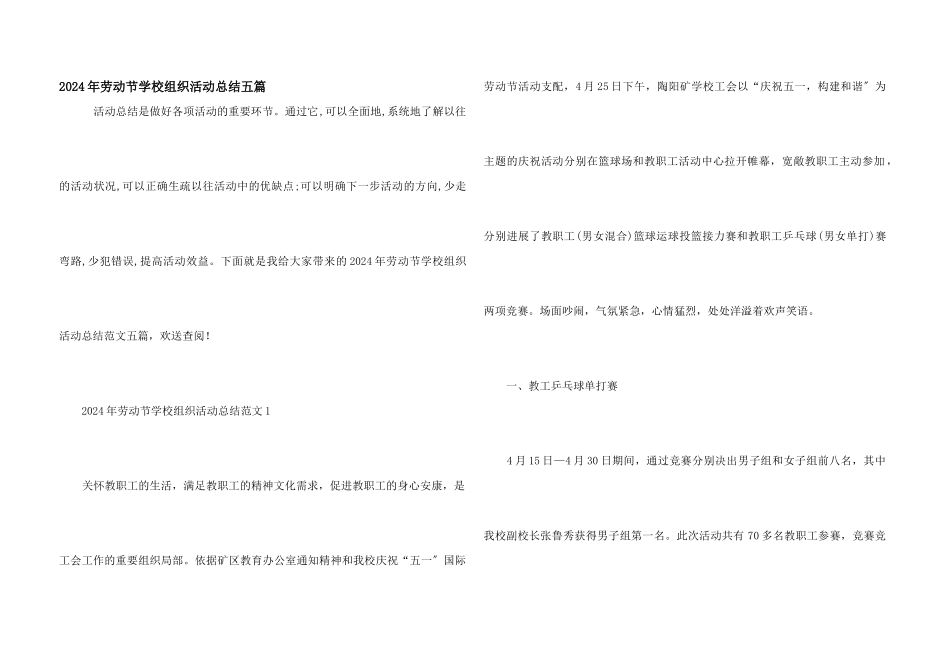 2024年劳动节学校组织活动总结五篇

活动总结是做好各项活动的重要环节。通过它,可以全面地,系统地了解以往的活动状况,可以正确生疏以往活动中的优缺点;可以明确下一步活动的方向,少走弯路,少犯错误,提高活动效益。下面就是我给大家带来的2024年劳动节学校组织活动总结范文五篇，欢送查阅!

2024年劳动节学校组织活动总结范文1

关怀教职工的生活，满足教职工的精神文化需求，促进教职工的身心安康，是工会工作的重要组织局部。依据矿区教育办公室通知精神和我校庆祝“五一”国际劳动节活动支配，4月25日下午，陶阳矿学校工会以“庆祝五一，构建和谐”为主题的庆祝活动分别在篮球场和教职工活动中心拉开帷幕，宽敞教职工主动参加，分别进展了教职工(男女混合)篮球运球投篮接力赛和教职工乒乓球(男女单打)赛两项竞赛。场面吵闹，气氛紧急，心情猛烈，处处洋溢着欢声笑语。

一、教工乒乓球单打赛

4月15日—4月30日期间，通过竞赛分别决出男子组和女子组前八名，其中我校副校长张鲁秀获得男子组第一名。此次活动共有70多名教职工参赛，竞赛竞